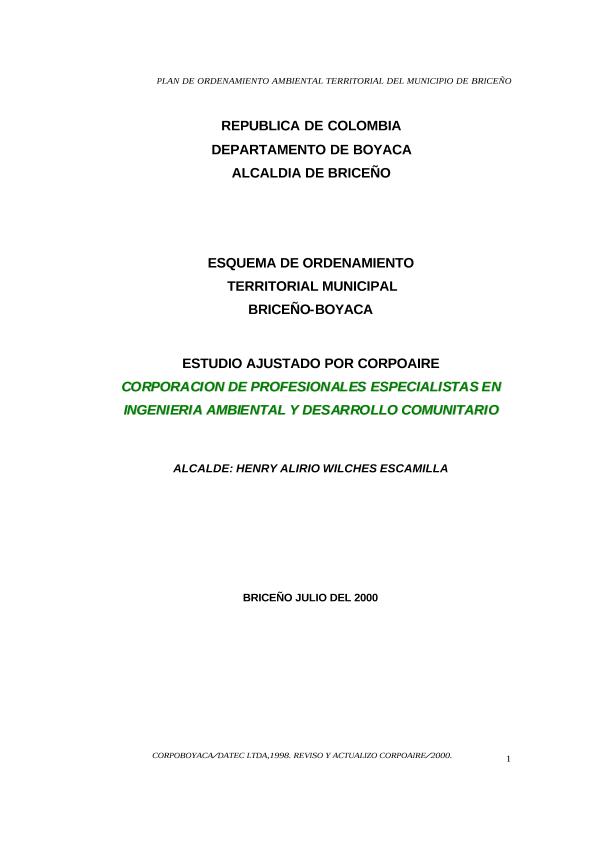 PLAN DE ORDENAMIENTO AMBIENTAL TERRITORIAL DEL MUNICIPIO DE BRICEÑO

REPUBLICA DE COLOMBIA
DEPARTAMENTO DE BOYACA
ALCALDIA DE BRICEÑO

ESQUEMA DE ORDENAMIENTO
TERRITORIAL MUNICIPAL
BRICEÑO-BOYACA

ESTUDIO AJUSTADO POR CORPOAIRE
CORPORACION DE PROFESIONALES ESPECIALISTAS EN INGENIERIA AMBIENTAL Y DESARROLLO COMUNITARIO

ALCALDE: HENRY ALIRIO WILCHES ESCAMILLA

BRICEÑO JULIO DEL 2000

CORPOBOYACA/DATEC LTDA,1998. REVISO Y ACTUALIZO CORPOAIRE/2000.

1